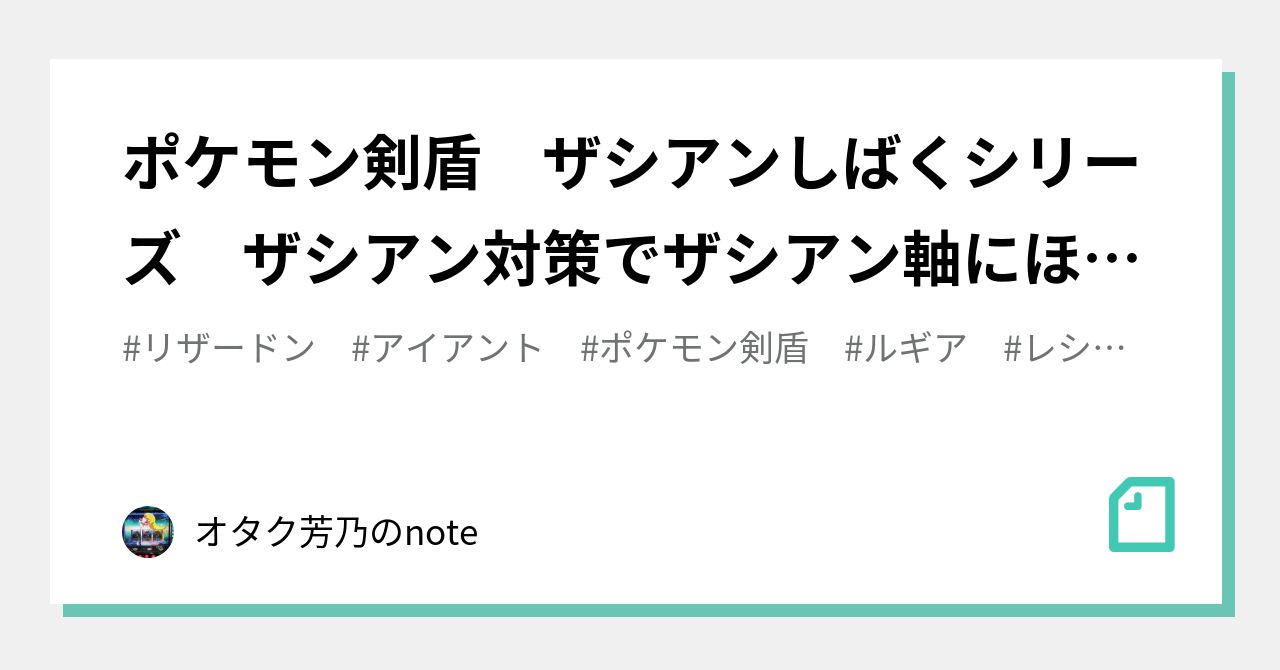 ポケモン剣盾　ザシアンしばくシリーズ　ザシアン対策でザシアン軸にほ…

#リザードン　#アイアント　#ポケモン剣盾　#ルギア　#レシ…

オタク芳乃のnote